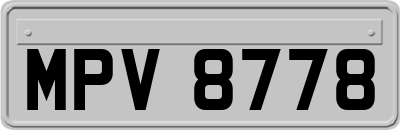 MPV 8778